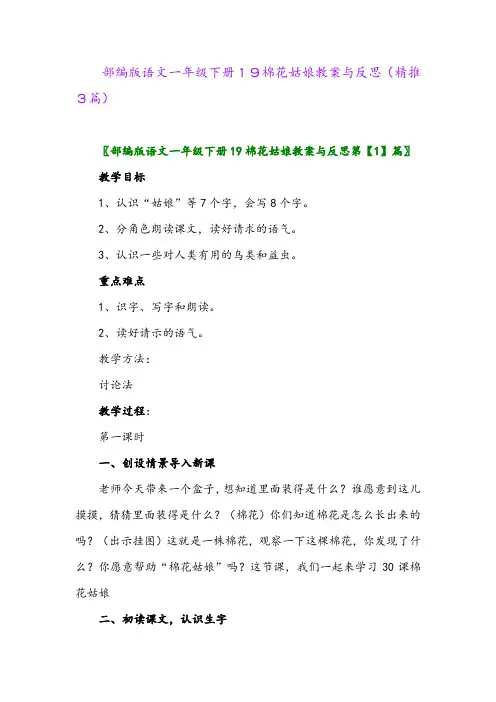 部编版语文一年级下册１９棉花姑娘教案与反思（精推３篇）

〖部编版语文一年级下册19棉花姑娘教案与反思第【1】篇〗

教学目标

1、认识“姑娘”等7个字，会写8个字。

2、分角色朗读课文，读好请求的语气。

3、认识一些对人类有用的鸟类和益虫。

重点难点

1、识字、写字和朗读。

2、读好请示的语气。

教学方法：

讨论法

教学过程：

第一课时

一、创设情景导入新课

老师今天带来一个盒子，想知道里面装得是什么？谁愿意到这儿摸摸，猜猜里面装得是什么？（棉花）你们知道棉花是怎么长出来的吗？（出示挂图）这就是一株棉花，观察一下这棵棉花，你发现了什么？你愿意帮助“棉花姑娘”吗？这节课，我们一起来学习30课棉花姑娘

二、初读课文，认识生字